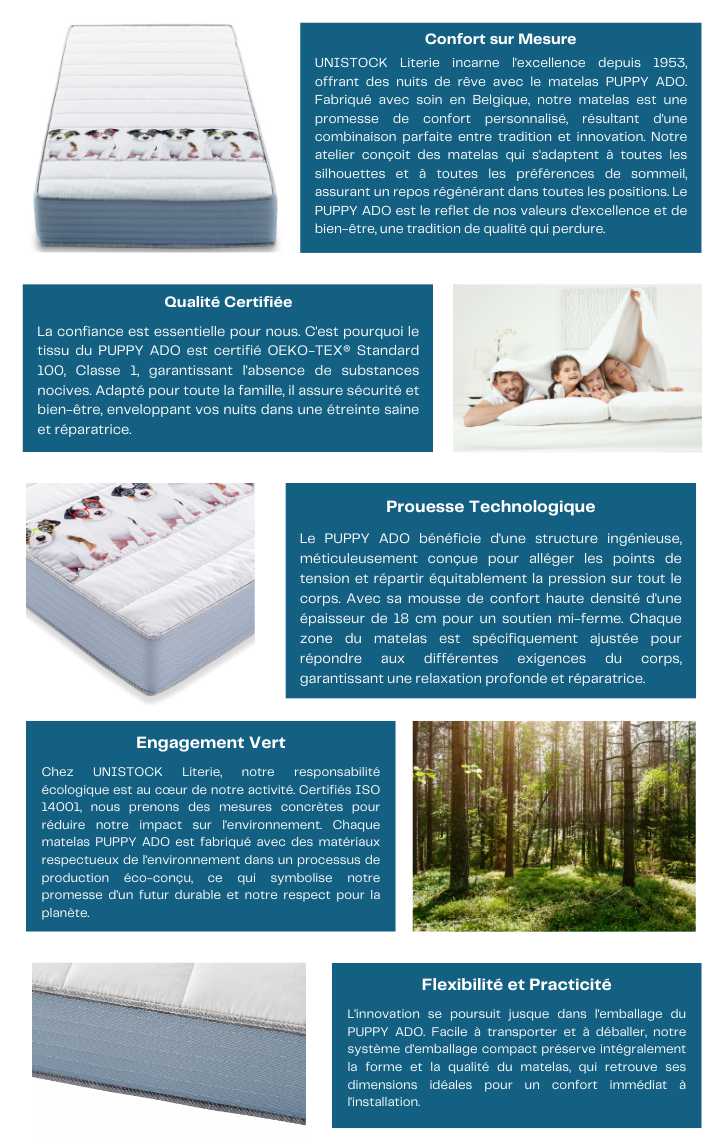 Confort sur Mesure

UNISTOCK Literie incarne l'excellence depuis 1953, offrant des nuits de rêve avec le matelas PUPPY ADO. Fabriqué avec soin en Belgique, notre matelas est une promesse de confort personnalisé, résultant d'une combinaison parfaite entre tradition et innovation. Notre atelier conçoit des matelas qui s'adaptent à toutes les silhouettes et à toutes les préférences de sommeil, assurant un repos régénérant dans toutes les positions. Le PUPPY ADO est le reflet de nos valeurs d'excellence et de bien-être, une tradition de qualité qui perdure.

Qualité Certifiée

La confiance est essentielle pour nous. C'est pourquoi le tissu du PUPPY ADO est certifié OEKO-TEX® Standard 100, Classe 1, garantissant l'absence de substances nocives. Adapté pour toute la famille, il assure sécurité et bien-être, enveloppant vos nuits dans une étreinte saine et réparatrice.

Prouesse Technologique

Le PUPPY ADO bénéficie d'une structure ingénieuse, méticuleusement conçue pour alléger les points de tension et répartir équitablement la pression sur tout le corps. Avec sa mousse de confort haute densité d'une épaisseur de 18 cm pour un soutien mi-ferme. Chaque zone du matelas est spécifiquement ajustée pour répondre aux différentes exigences du corps, garantissant une relaxation profonde et réparatrice.

Engagement Vert

Chez UNISTOCK Literie, notre responsabilité écologique est au cœur de notre activité. Certifiés ISO 14001, nous prenons des mesures concrètes pour réduire notre impact sur l'environnement. Chaque matelas PUPPY ADO est fabriqué avec des matériaux respectueux de l'environnement dans un processus de production éco-conçu, ce qui symbolise notre promesse d'un futur durable et notre respect pour la planète.

Flexibilité et Practicité

L'innovation se poursuit jusque dans l'emballage du PUPPY ADO. Facile à transporter et à déballer, notre système d'emballage compact préserve intégralement la forme et la qualité du matelas, qui retrouve ses dimensions idéales pour un confort immédiat à l'installation.